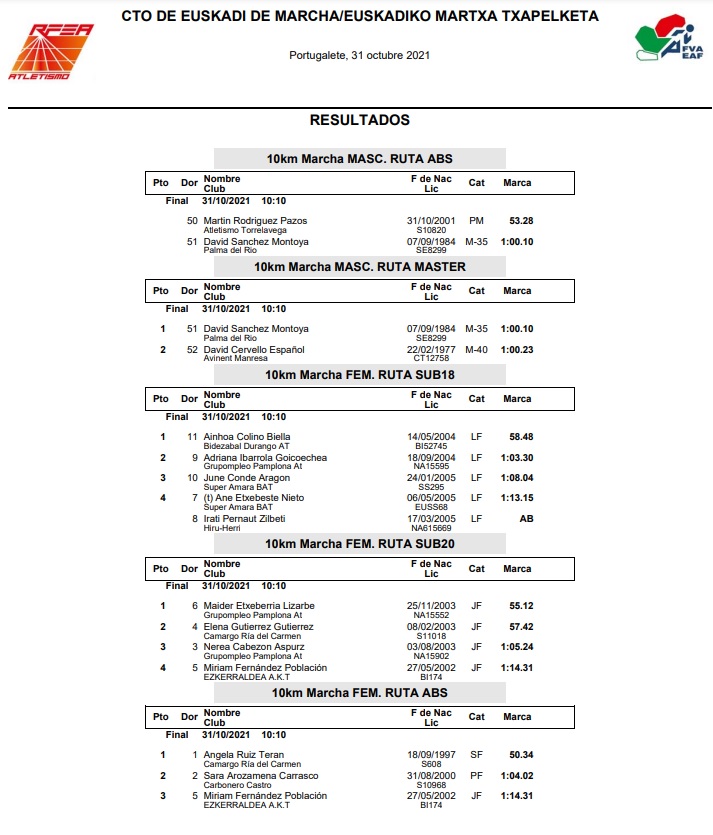 RFEA
ATLETISMO

CTO DE EUSKADI DE MARCHA/EUSKADIKO MARTXA TXAPELKETA

Portugalete, 31 octubre 2021

FVA
EAF

RESULTADOS

10km Marcha MASC. RUTA ABS

| Pto | Dor | Nombre Club | F de Nac Lic | Cat | Marca |
|---|---|---|---|---|---|
| Final | 31/10/2021 | 10:10 | | | |
| | 50 | Martin Rodriguez Pazos Atletismo Torrelavega | 31/10/2001 S10820 | PM | 53.28 |
| | 51 | David Sanchez Montoya Palma del Rio | 07/09/1984 SE8299 | M-35 | 1:00.10 |

10km Marcha MASC. RUTA MASTER

| Pto | Dor | Nombre Club | F de Nac Lic | Cat | Marca |
|---|---|---|---|---|---|
| Final | 31/10/2021 | 10:10 | | | |
| 1 | 51 | David Sanchez Montoya Palma del Rio | 07/09/1984 SE8299 | M-35 | 1:00.10 |
| 2 | 52 | David Cervello Español Avinent Manresa | 22/02/1977 CT12758 | M-40 | 1:00.23 |

10km Marcha FEM. RUTA SUB18

| Pto | Dor | Nombre Club | F de Nac Lic | Cat | Marca |
|---|---|---|---|---|---|
| Final | 31/10/2021 | 10:10 | | | |
| 1 | 11 | Ainhoa Colino Biella Bidezabal Durango AT | 14/05/2004 BI52745 | LF | 58.48 |
| 2 | 9 | Adriana Ibarrola Goicoechea Grupompleo Pamplona At | 18/09/2004 NA15595 | LF | 1:03.30 |
| 3 | 10 | June Conde Aragon Super Amara BAT | 24/01/2005 SS295 | LF | 1:08.04 |
| 4 | 7 | (t) Ane Etxebeste Nieto Super Amara BAT | 06/05/2005 EUSS68 | LF | 1:13.15 |
| | 8 | Irati Pernaut Zilbeti Hiru-Herri | 17/03/2005 NA615669 | LF | AB |

10km Marcha FEM. RUTA SUB20

| Pto | Dor | Nombre Club | F de Nac Lic | Cat | Marca |
|---|---|---|---|---|---|
| Final | 31/10/2021 | 10:10 | | | |
| 1 | 6 | Maider Etxeberria Lizarbe Grupompleo Pamplona At | 25/11/2003 NA15552 | JF | 55.12 |
| 2 | 4 | Elena Gutierrez Gutierrez Camargo Ría del Carmen | 08/02/2003 S11018 | JF | 57.42 |
| 3 | 3 | Nerea Cabezon Aspurz Grupompleo Pamplona At | 03/08/2003 NA15902 | JF | 1:05.24 |
| 4 | 5 | Miriam Fernández Población EZKERRALDEA A.K.T | 27/05/2002 BI174 | JF | 1:14.31 |

10km Marcha FEM. RUTA ABS

| Pto | Dor | Nombre Club | F de Nac Lic | Cat | Marca |
|---|---|---|---|---|---|
| Final | 31/10/2021 | 10:10 | | | |
| 1 | 1 | Angela Ruiz Teran Camargo Ría del Carmen | 18/09/1997 S608 | SF | 50.34 |
| 2 | 2 | Sara Arozamena Carrasco Carbonero Castro | 31/08/2000 S10968 | PF | 1:04.02 |
| 3 | 5 | Miriam Fernández Población EZKERRALDEA A.K.T | 27/05/2002 BI174 | JF | 1:14.31 |